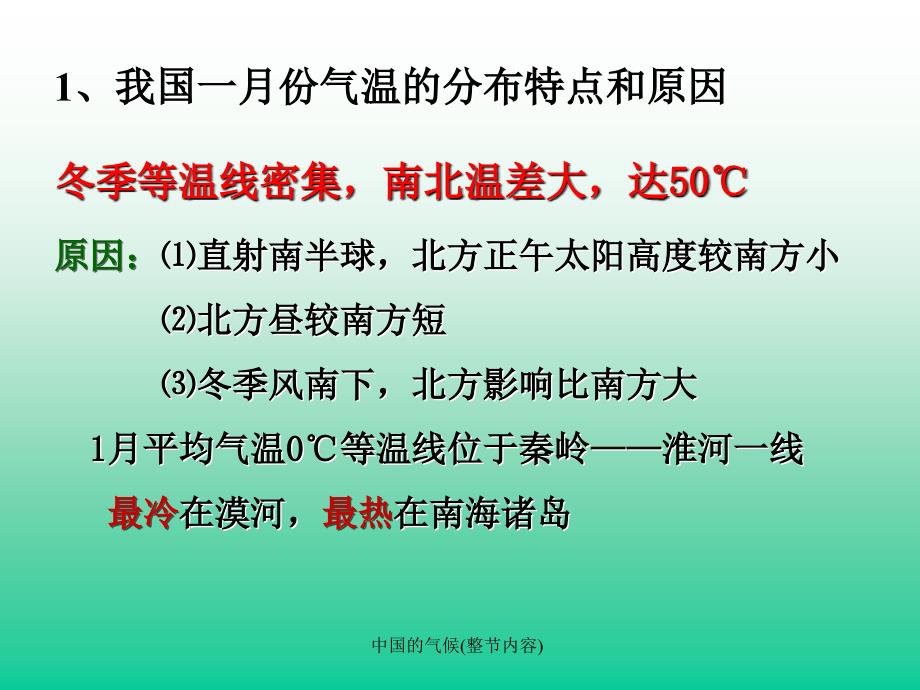 1、我国一月份气温的分布特点和原因

冬季等温线密集，南北温差大，达50℃

原因：⑴直射南半球，北方正午太阳高度较南方小

⑵北方昼较南方短

⑶冬季风南下，北方影响比南方大

1月平均气温0℃等温线位于秦岭——淮河一线

最冷在漠河，最热在南海诸岛

中国的气候(整节内容)